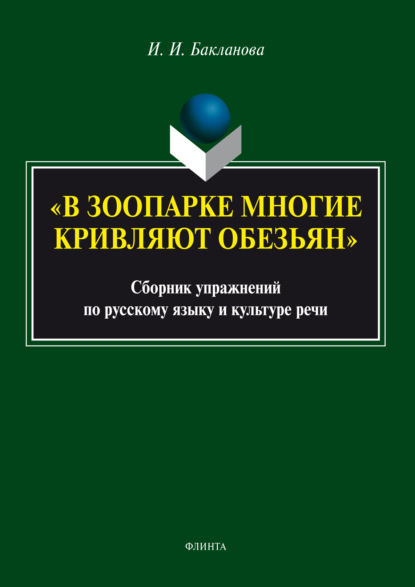 И. И. Бакланова

«В ЗООПАРКЕ МНОГИЕ КРИВЛЯЮТ ОБЕЗЬЯН»

Сборник упражнений по русскому языку и культуре речи

ФЛИНТА